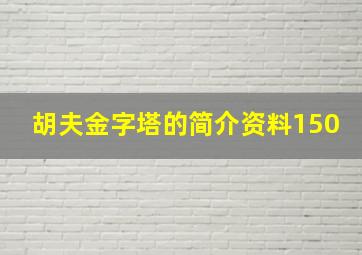 胡夫金字塔的简介资料150